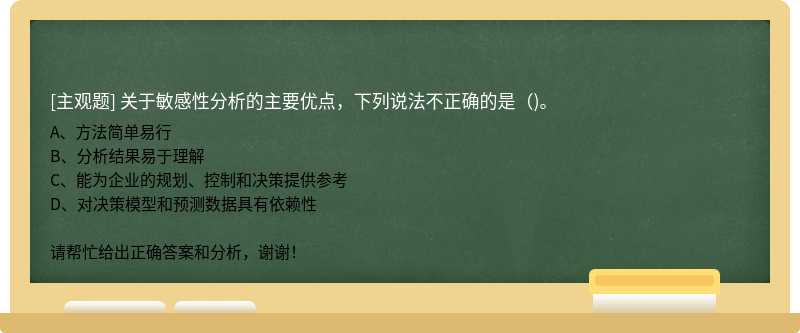 [主观题] 关于敏感性分析的主要优点，下列说法不正确的是（）。

A、方法简单易行
B、分析结果易于理解
C、能为企业的规划、控制和决策提供参考
D、对决策模型和预测数据具有依赖性

请帮忙给出正确答案和分析，谢谢！